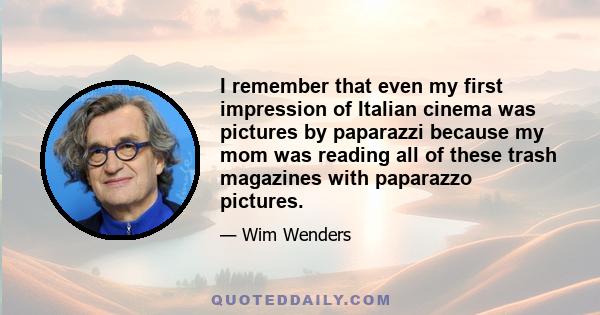 I remember that even my first impression of Italian cinema was pictures by paparazzi because my mom was reading all of these trash magazines with paparazzo pictures.

— Wim Wenders

QUOTEDDAILY.COM